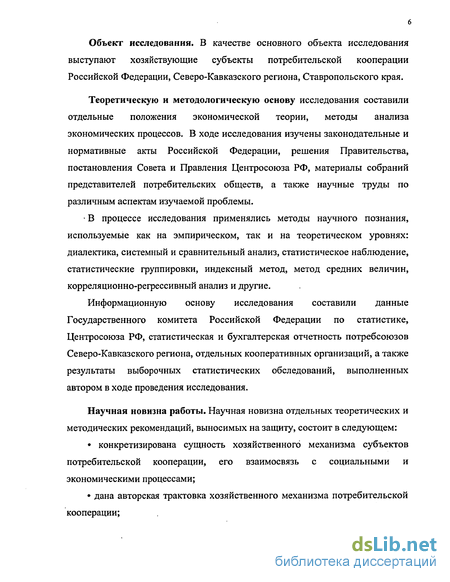 6

Объект исследования. В качестве основного объекта исследования выступают хозяйствующие субъекты потребительской кооперации Российской Федерации, Северо-Кавказского региона, Ставропольского края.

Теоретическую и методологическую основу исследования составили отдельные положения экономической теории, методы анализа экономических процессов. В ходе исследования изучены законодательные и нормативные акты Российской Федерации, решения Правительства, постановления Совета и Правления Центросоюза РФ, материалы собраний представителей потребительских обществ, а также научные труды по различным аспектам изучаемой проблемы.

В процессе исследования применялись методы научного познания, используемые как на эмпирическом, так и на теоретическом уровнях: диалектика, системный и сравнительный анализ, статистическое наблюдение, статистические группировки, индексный метод, метод средних величин, корреляционно-регрессивный анализ и другие.

Информационную основу исследования составили данные Государственного комитета Российской Федерации по статистике, Центросоюза РФ, статистическая и бухгалтерская отчетность потребсоюзов Северо-Кавказского региона, отдельных кооперативных организаций, а также результаты выборочных статистических обследований, выполненных автором в ходе проведения исследования.

Научная новизна работы. Научная новизна отдельных теоретических и методических рекомендаций, выносимых на защиту, состоит в следующем:

• конкретизирована сущность хозяйственного механизма субъектов потребительской кооперации, его взаимосвязь с социальными и экономическими процессами;

• дана авторская трактовка хозяйственного механизма потребительской кооперации;

dsLib.net
библиотека диссертаций